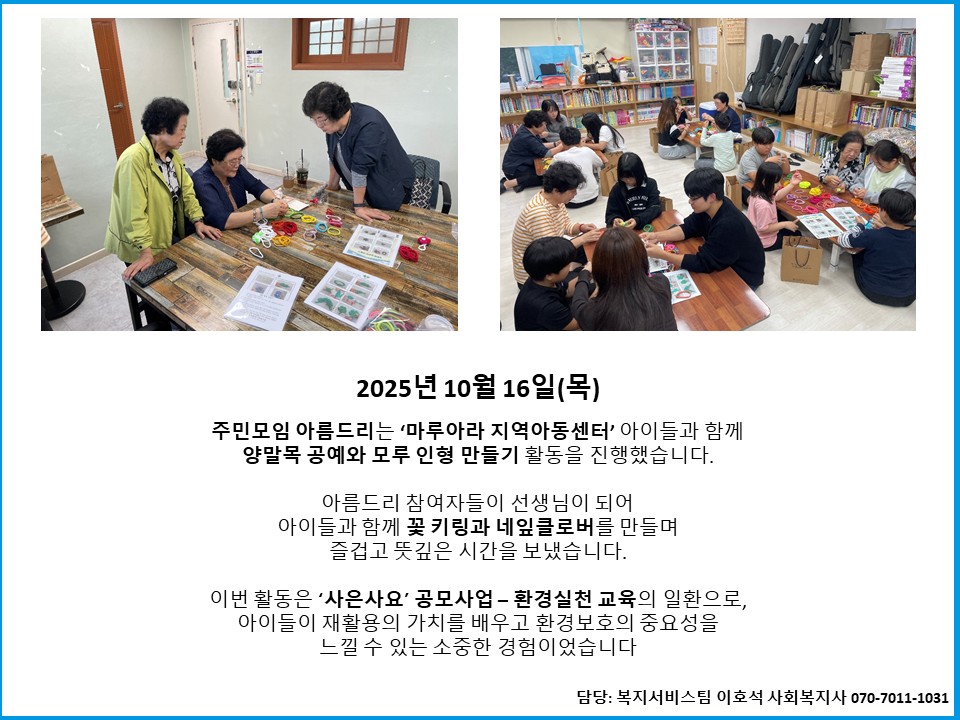 2025년 10월 16일(목)

주민모임 아름드리는 '마루아라 지역아동센터' 아이들과 함께 양말목 공예와 모루 인형 만들기 활동을 진행했습니다.

아름드리 참여자들이 선생님이 되어 아이들과 함께 꽃 키링과 네잎클로버를 만들며 즐겁고 뜻깊은 시간을 보냈습니다.

이번 활동은 '사은사요' 공모사업 – 환경실천 교육의 일환으로, 아이들이 재활용의 가치를 배우고 환경보호의 중요성을 느낄 수 있는 소중한 경험이었습니다

담당: 복지서비스팀 이호석 사회복지사 070-7011-1031